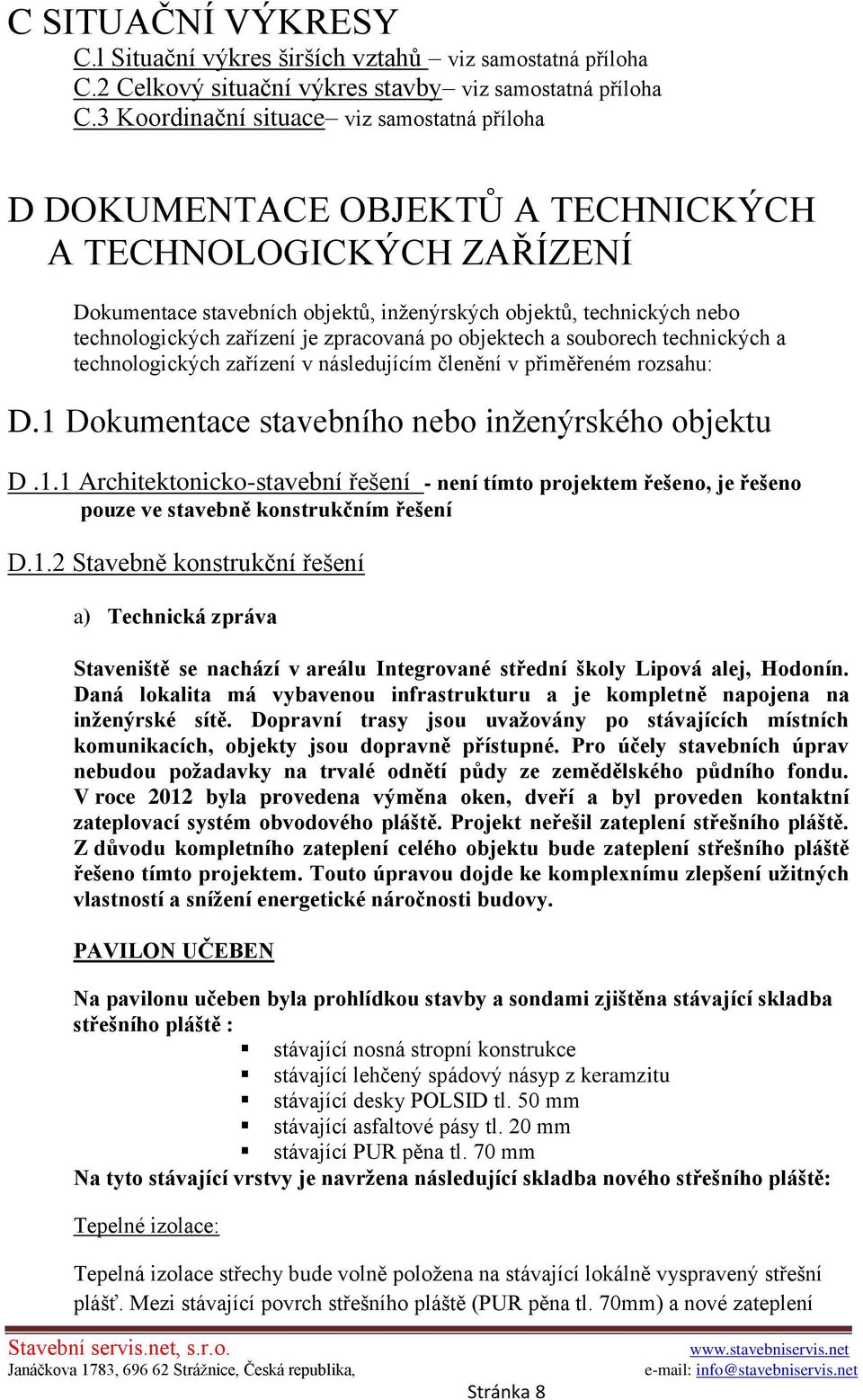 C SITUAČNÍ VÝKRESY
C.1 Situační výkres širších vztahů – viz samostatná příloha
C.2 Celkový situační výkres stavby– viz samostatná příloha
C.3 Koordinační situace– viz samostatná příloha

D DOKUMENTACE OBJEKTŮ A TECHNICKÝCH A TECHNOLOGICKÝCH ZAŘÍZENÍ

Dokumentace stavebních objektů, inženýrských objektů, technických nebo technologických zařízení je zpracovaná po objektech a souborech technických a technologických zařízení v následujícím členění v přiměřeném rozsahu:

D.1 Dokumentace stavebního nebo inženýrského objektu

D .1.1 Architektonicko-stavební řešení - není tímto projektem řešeno, je řešeno pouze ve stavebně konstrukčním řešení

D.1.2 Stavebně konstrukční řešení

a) Technická zpráva

Staveniště se nachází v areálu Integrované střední školy Lipová alej, Hodonín. Daná lokalita má vybavenou infrastrukturu a je kompletně napojena na inženýrské sítě. Dopravní trasy jsou uvažovány po stávajících místních komunikacích, objekty jsou dopravně přístupné. Pro účely stavebních úprav nebudou požadavky na trvalé odnětí půdy ze zemědělského půdního fondu. V roce 2012 byla provedena výměna oken, dveří a byl proveden kontaktní zateplovací systém obvodového pláště. Projekt neřešil zateplení střešního pláště. Z důvodu kompletního zateplení celého objektu bude zateplení střešního pláště řešeno tímto projektem. Touto úpravou dojde ke komplexnímu zlepšení užitných vlastností a snížení energetické náročnosti budovy.

PAVILON UČEBEN

Na pavilonu učeben byla prohlídkou stavby a sondami zjištěna stávající skladba střešního pláště :
▪ stávající nosná stropní konstrukce
▪ stávající lehčený spádový násyp z keramzitu
▪ stávající desky POLSID tl. 50 mm
▪ stávající asfaltové pásy tl. 20 mm
▪ stávající PUR pěna tl. 70 mm
Na tyto stávající vrstvy je navržena následující skladba nového střešního pláště:

Tepelné izolace:

Tepelná izolace střechy bude volně položena na stávající lokálně vyspravený střešní plášť. Mezi stávající povrch střešního pláště (PUR pěna tl. 70mm) a nové zateplení

Stavební servis.net, s.r.o.
Janáčkova 1783, 696 62 Strážnice, Česká republika,
www.stavebniservis.net
e-mail: info@stavebniservis.net
Stránka 8